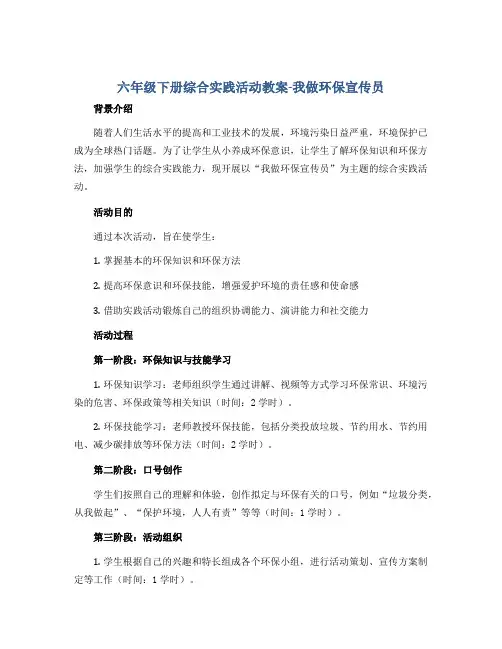 六年级下册综合实践活动教案-我做环保宣传员

背景介绍

随着人们生活水平的提高和工业技术的发展，环境污染日益严重，环境保护已成为全球热门话题。为了让学生从小养成环保意识，让学生了解环保知识和环保方法，加强学生的综合实践能力，现开展以“我做环保宣传员”为主题的综合实践活动。

活动目的

通过本次活动，旨在使学生：

1. 掌握基本的环保知识和环保方法

2. 提高环保意识和环保技能，增强爱护环境的责任感和使命感

3. 借助实践活动锻炼自己的组织协调能力、演讲能力和社交能力

活动过程

第一阶段：环保知识与技能学习

1. 环保知识学习：老师组织学生通过讲解、视频等方式学习环保常识、环境污染的危害、环保政策等相关知识（时间：2学时）。

2. 环保技能学习：老师教授环保技能，包括分类投放垃圾、节约用水、节约用电、减少碳排放等环保方法（时间：2学时）。

第二阶段：口号创作

学生们按照自己的理解和体验，创作拟定与环保有关的口号，例如“垃圾分类，从我做起”、“保护环境，人人有责”等等（时间：1学时）。

第三阶段：活动组织

1. 学生根据自己的兴趣和特长组成各个环保小组，进行活动策划、宣传方案制定等工作（时间：1学时）。